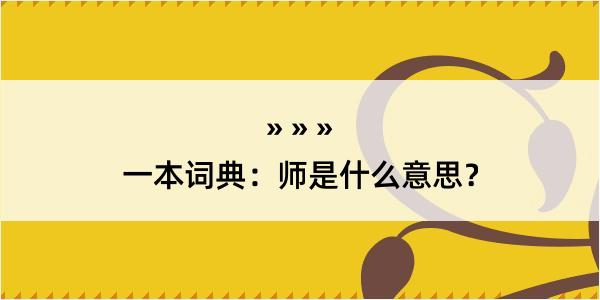 » » »

一本词典：师是什么意思？